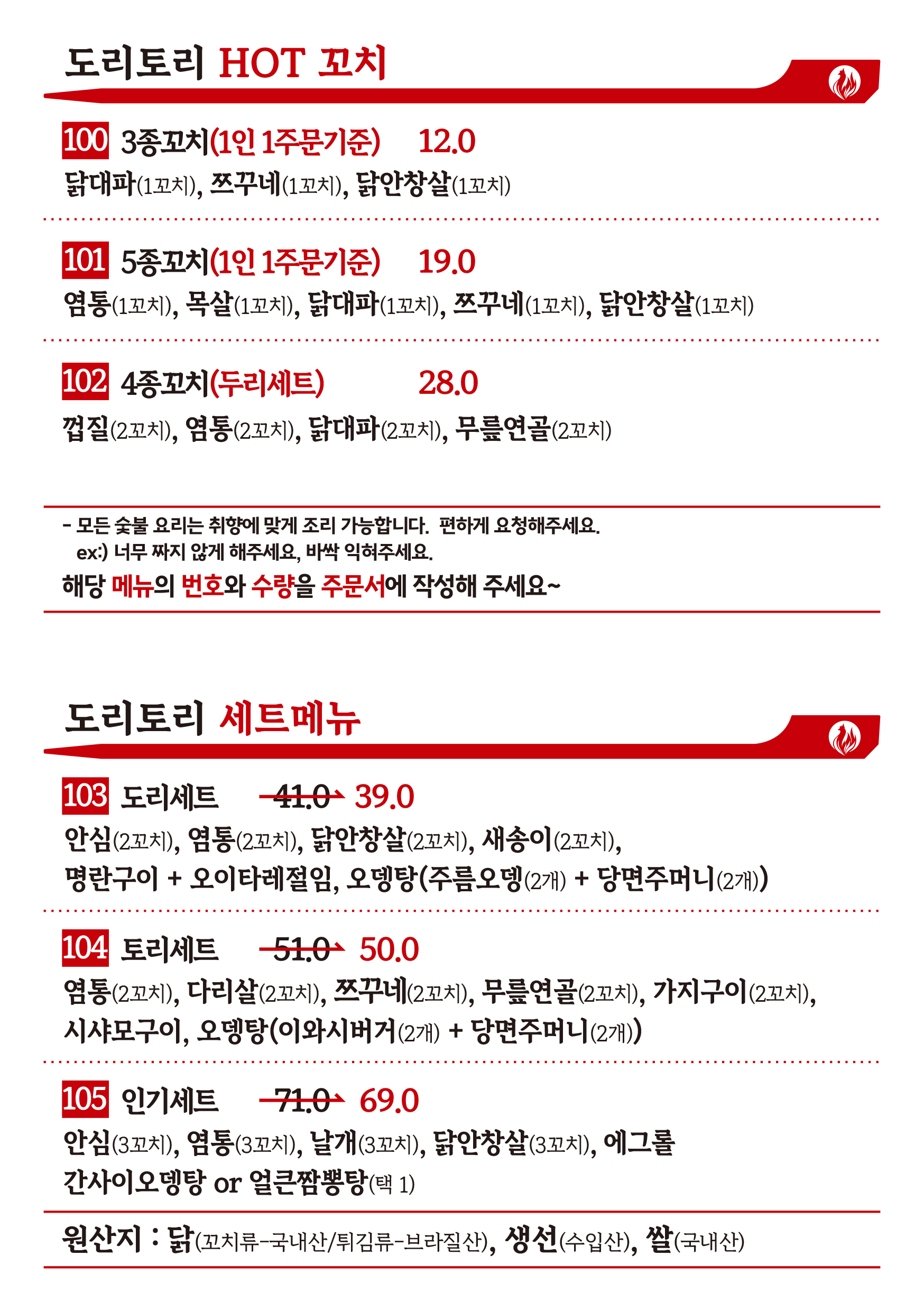 도리토리 HOT 꼬치

100 3종꼬치(1인 1주문기준) 12.0
닭대파(1꼬치), 쯔꾸네(1꼬치), 닭안창살(1꼬치)

101 5종꼬치(1인 1주문기준) 19.0
염통(1꼬치), 목살(1꼬치), 닭대파(1꼬치), 쯔꾸네(1꼬치), 닭안창살(1꼬치)

102 4종꼬치(두리세트) 28.0
껍질(2꼬치), 염통(2꼬치), 닭대파(2꼬치), 무릎연골(2꼬치)

- 모든 숯불 요리는 취향에 맞게 조리 가능합니다. 편하게 요청해주세요.
ex:) 너무 짜지 않게 해주세요, 바싹 익혀주세요.
해당 메뉴의 번호와 수량을 주문서에 작성해 주세요~

도리토리 세트메뉴

103 도리세트 41.0 39.0
안심(2꼬치), 염통(2꼬치), 닭안창살(2꼬치), 새송이(2꼬치),
명란구이 + 오이타레절임, 오뎅탕(주름오뎅(2개) + 당면주머니(2개))

104 토리세트 51.0 50.0
염통(2꼬치), 다리살(2꼬치), 쯔꾸네(2꼬치), 무릎연골(2꼬치), 가지구이(2꼬치),
시샤모구이, 오뎅탕(이와시버거(2개) + 당면주머니(2개))

105 인기세트 71.0 69.0
안심(3꼬치), 염통(3꼬치), 날개(3꼬치), 닭안창살(3꼬치), 에그롤
간사이오뎅탕 or 얼큰짬뽕탕(택 1)

원산지 : 닭(꼬치류-국내산/튀김류-브라질산), 생선(수입산), 쌀(국내산)